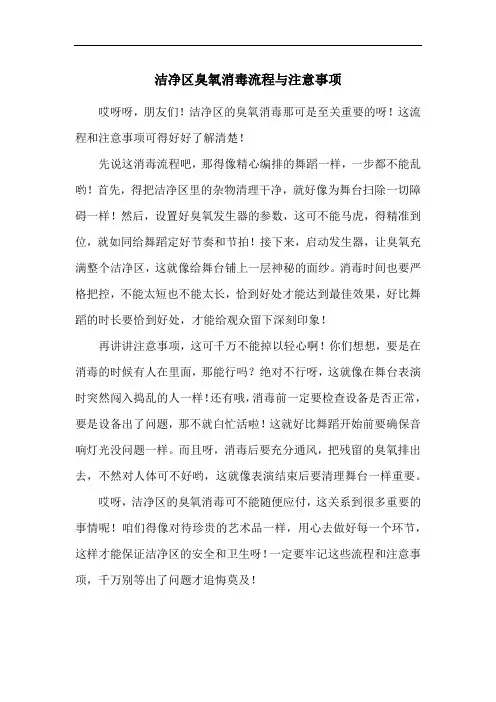 洁净区臭氧消毒流程与注意事项

哎呀呀，朋友们！洁净区的臭氧消毒那可是至关重要的呀！这流程和注意事项可得好好了解清楚！

先说这消毒流程吧，那得像精心编排的舞蹈一样，一步都不能乱哟！首先，得把洁净区里的杂物清理干净，就好像为舞台扫除一切障碍一样！然后，设置好臭氧发生器的参数，这可不能马虎，得精准到位，就如同给舞蹈定好节奏和节拍！接下来，启动发生器，让臭氧充满整个洁净区，这就像给舞台铺上一层神秘的面纱。消毒时间也要严格把控，不能太短也不能太长，恰到好处才能达到最佳效果，好比舞蹈的时长要恰到好处，才能给观众留下深刻印象！

再讲讲注意事项，这可千万不能掉以轻心啊！你们想想，要是在消毒的时候有人在里面，那能行吗？绝对不行呀，这就像在舞台表演时突然闯入捣乱的人一样！还有哦，消毒前一定要检查设备是否正常，要是设备出了问题，那不就白忙活啦！这就好比舞蹈开始前要确保音响灯光没问题一样。而且呀，消毒后要充分通风，把残留的臭氧排出去，不然对人体可不好哟，这就像表演结束后要清理舞台一样重要。

哎呀，洁净区的臭氧消毒可不能随便应付，这关系到很多重要的事情呢！咱们得像对待珍贵的艺术品一样，用心去做好每一个环节，这样才能保证洁净区的安全和卫生呀！一定要牢记这些流程和注意事项，千万别等出了问题才追悔莫及！